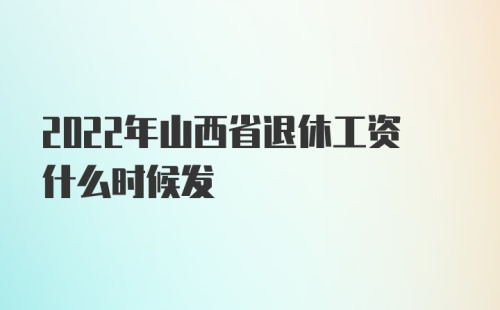 2022年山西省退休工资什么时候发